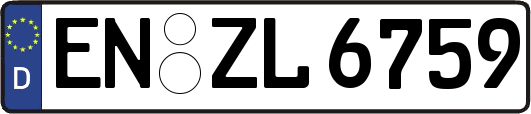 D
EN ZL 6759